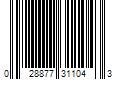 0 28877 31104 3